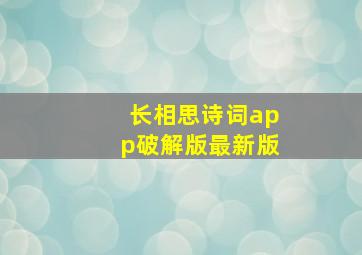 长相思诗词app破解版最新版